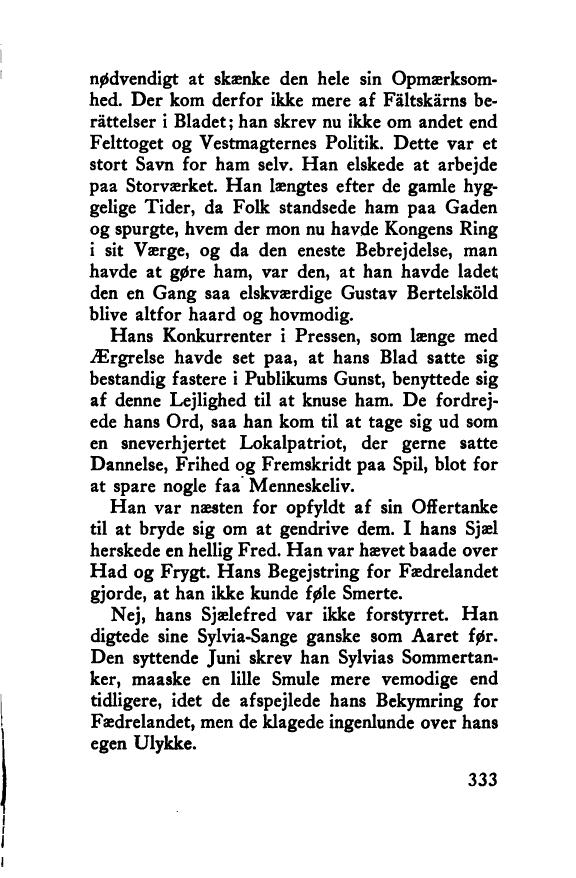 nødvendigt at skænke den hele sin Opmærksomhed. Der kom derfor ikke mere af Fältskärns berättelser i Bladet; han skrev nu ikke om andet end Felttoget og Vestmagternes Politik. Dette var et stort Savn for ham selv. Han elskede at arbejde paa Storværket. Han længtes efter de gamle hyggelige Tider, da Folk standsede ham paa Gaden og spurgte, hvem der mon nu havde Kongens Ring i sit Værge, og da den eneste Bebrejdelse, man havde at gøre ham, var den, at han havde ladet den en Gang saa elskværdige Gustav Bertelsköld blive altfor haard og hovmodig.

Hans Konkurrenter i Pressen, som længe med Ærgrelse havde set paa, at hans Blad satte sig bestandig fastere i Publikums Gunst, benyttede sig af denne Lejlighed til at knuse ham. De fordrejede hans Ord, saa han kom til at tage sig ud som en sneverhjertet Lokalpatriot, der gerne satte Dannelse, Frihed og Fremskridt paa Spil, blot for at spare nogle faa Menneskeliv.

Han var næsten for opfyldt af sin Offertanke til at bryde sig om at gendrive dem. I hans Sjæl herskede en hellig Fred. Han var hævet baade over Had og Frygt. Hans Begejstring for Fædrelandet gjorde, at han ikke kunde føle Smerte.

Nej, hans Sjælefred var ikke forstyrret. Han digtede sine Sylvia-Sange ganske som Aaret før. Den syttende Juni skrev han Sylvias Sommertanker, maaske en lille Smule mere vemodige end tidligere, idet de afspejlede hans Bekymring for Fædrelandet, men de klagede ingenlunde over hans egen Ulykke.

333